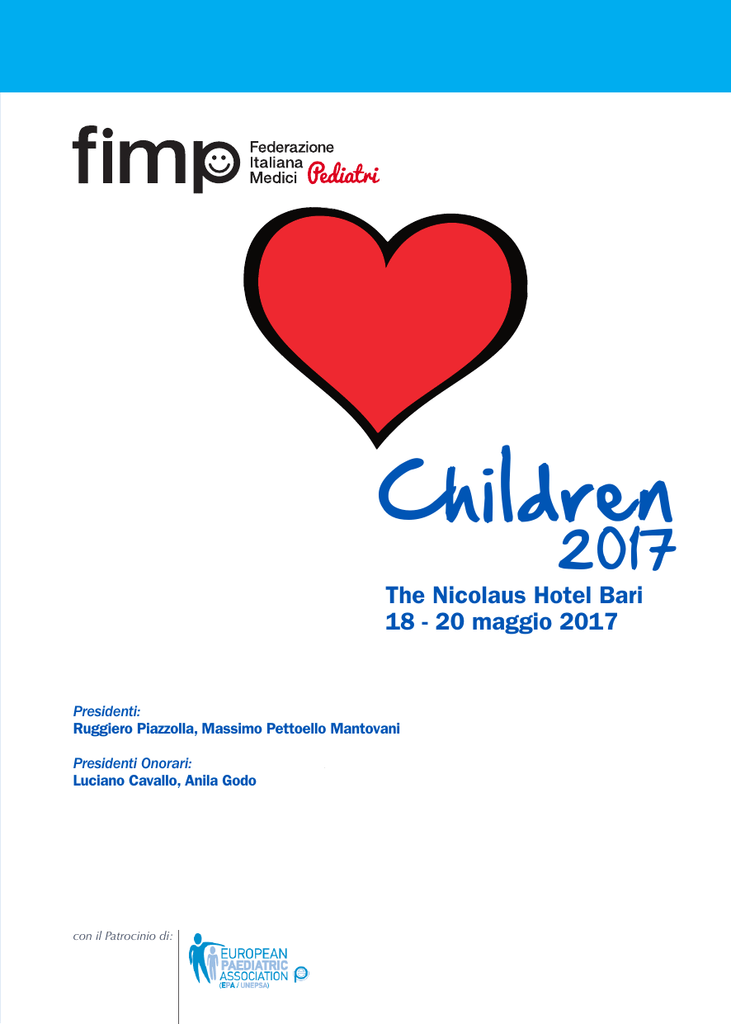 fimp
Federazione
Italiana
Medici Pediatri

Children
2017

The Nicolaus Hotel Bari
18 - 20 maggio 2017

Presidenti:
Ruggiero Piazzolla, Massimo Pettoello Mantovani

Presidenti Onorari:
Luciano Cavallo, Anila Godo

con il Patrocinio di:

EUROPEAN
PAEDIATRIC
ASSOCIATION
(EPA / UNEPSA)